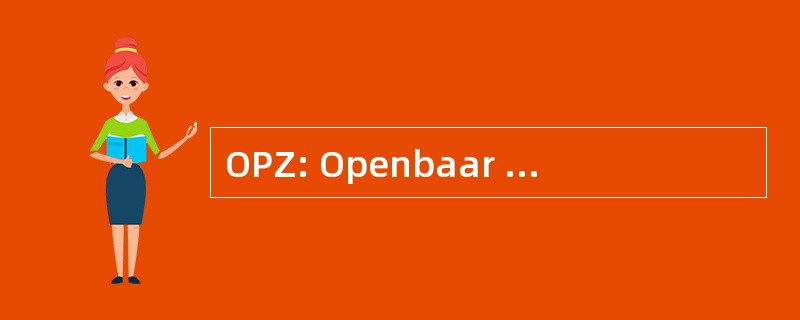 OPZ: Openbaar ...